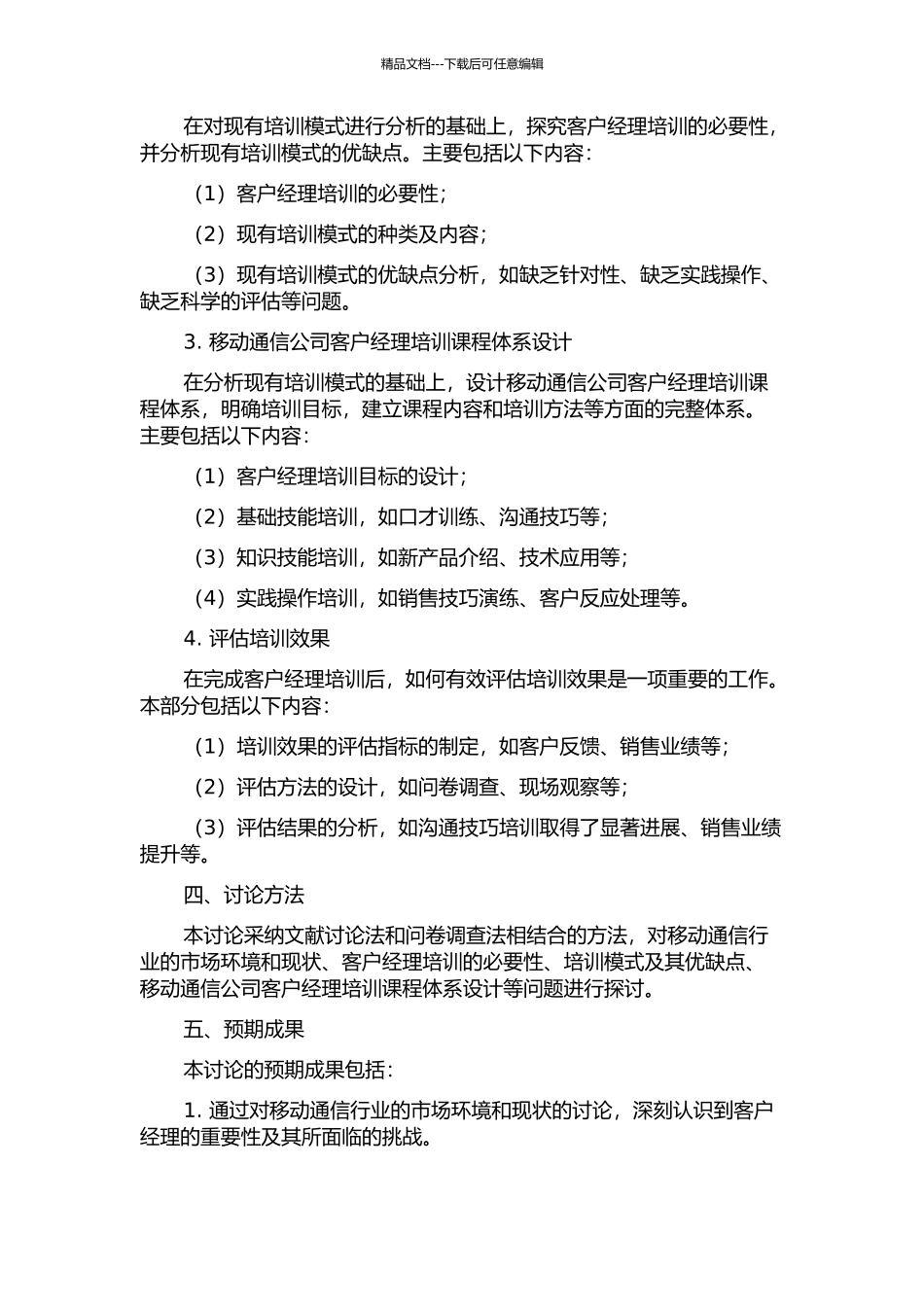 精品文档---下载后可任意编辑

在对现有培训模式进行分析的基础上，探究客户经理培训的必要性，并分析现有培训模式的优缺点。主要包括以下内容：

（1）客户经理培训的必要性；

（2）现有培训模式的种类及内容；

（3）现有培训模式的优缺点分析，如缺乏针对性、缺乏实践操作、缺乏科学的评估等问题。

3. 移动通信公司客户经理培训课程体系设计

在分析现有培训模式的基础上，设计移动通信公司客户经理培训课程体系，明确培训目标，建立课程内容和培训方法等方面的完整体系。主要包括以下内容：

（1）客户经理培训目标的设计；

（2）基础技能培训，如口才训练、沟通技巧等；

（3）知识技能培训，如新产品介绍、技术应用等；

（4）实践操作培训，如销售技巧演练、客户反应处理等。

4. 评估培训效果

在完成客户经理培训后，如何有效评估培训效果是一项重要的工作。本部分包括以下内容：

（1）培训效果的评估指标的制定，如客户反馈、销售业绩等；

（2）评估方法的设计，如问卷调查、现场观察等；

（3）评估结果的分析，如沟通技巧培训取得了显著进展、销售业绩提升等。

四、讨论方法

本讨论采纳文献讨论法和问卷调查法相结合的方法，对移动通信行业的市场环境和现状、客户经理培训的必要性、培训模式及其优缺点、移动通信公司客户经理培训课程体系设计等问题进行探讨。

五、预期成果

本讨论的预期成果包括：

1. 通过对移动通信行业的市场环境和现状的讨论，深刻认识到客户经理的重要性及其所面临的挑战。